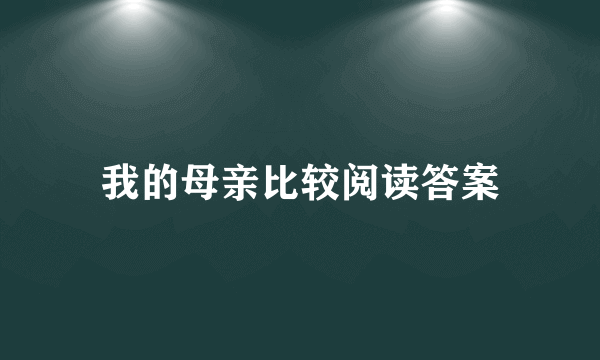 我的母亲比较阅读答案